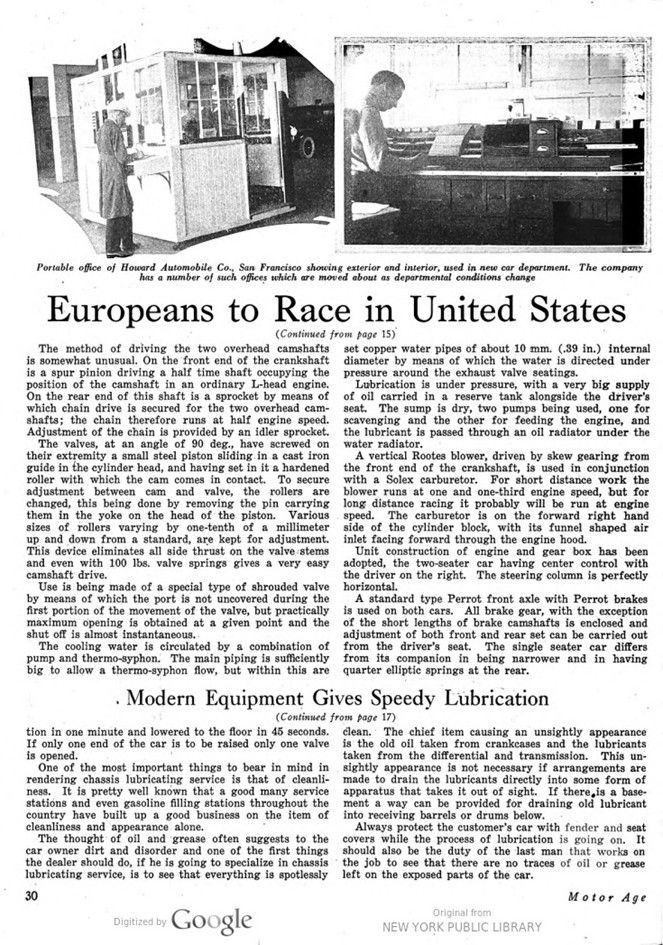 Portable office of Howard Automobile Co., San Francisco showing exterior and interior, used in new car department. The company has a number of such offices which are moved about as departmental conditions change

Europeans to Race in United States

(Continued from page 15)

The method of driving the two overhead camshafts is somewhat unusual. On the front end of the crankshaft is a spur pinion driving a half time shaft occupying the position of the camshaft in an ordinary L-head engine. On the rear end of this shaft is a sprocket by means of which chain drive is secured for the two overhead camshafts; the chain therefore runs at half engine speed. Adjustment of the chain is provided by an idler sprocket.

The valves, at an angle of 90 deg., have screwed on their extremity a small steel piston sliding in a cast iron guide in the cylinder head, and having set in it a hardened roller with which the cam comes in contact. To secure adjustment between cam and valve, the rollers are changed, this being done by removing the pin carrying them in the yoke on the head of the piston. Various sizes of rollers varying by one-tenth of a millimeter up and down from a standard, are kept for adjustment. This device eliminates all side thrust on the valve stems and even with 100 lbs. valve springs gives a very easy camshaft drive.

Use is being made of a special type of shrouded valve by means of which the port is not uncovered during the first portion of the movement of the valve, but practically maximum opening is obtained at a given point and the shut off is almost instantaneous.

The cooling water is circulated by a combination of pump and thermo-syphon. The main piping is sufficiently big to allow a thermo-syphon flow, but within this are set copper water pipes of about 10 mm. (.39 in.) internal diameter by means of which the water is directed under pressure around the exhaust valve seatings.

Lubrication is under pressure, with a very big supply of oil carried in a reserve tank alongside the driver's seat. The sump is dry, two pumps being used, one for scavenging and the other for feeding the engine, and the lubricant is passed through an oil radiator under the water radiator.

A vertical Rootes blower, driven by skew gearing from the front end of the crankshaft, is used in conjunction with a Solex carburetor. For short distance work the blower runs at one and one-third engine speed, but for long distance racing it probably will be run at engine speed. The carburetor is on the forward right hand side of the cylinder block, with its funnel shaped air inlet facing forward through the engine hood.

Unit construction of engine and gear box has been adopted, the two-seater car having center control with the driver on the right. The steering column is perfectly horizontal.

A standard type Perrot front axle with Perrot brakes is used on both cars. All brake gear, with the exception of the short lengths of brake camshafts is enclosed and adjustment of both front and rear set can be carried out from the driver's seat. The single seater car differs from its companion in being narrower and in having quarter elliptic springs at the rear.

Modern Equipment Gives Speedy Lubrication

(Continued from page 17)

tion in one minute and lowered to the floor in 45 seconds. If only one end of the car is to be raised only one valve is opened.

One of the most important things to bear in mind in rendering chassis lubricating service is that of cleanliness. It is pretty well known that a good many service stations and even gasoline filling stations throughout the country have built up a good business on the item of cleanliness and appearance alone.

The thought of oil and grease often suggests to the car owner dirt and disorder and one of the first things the dealer should do, if he is going to specialize in chassis lubricating service, is to see that everything is spotlessly clean. The chief item causing an unsightly appearance is the old oil taken from crankcases and the lubricants taken from the differential and transmission. This unsightly appearance is not necessary if arrangements are made to drain the lubricants directly into some form of apparatus that takes it out of sight. If there is a basement a way can be provided for draining old lubricant into receiving barrels or drums below.

Always protect the customer's car with fender and seat covers while the process of lubrication is going on. It should also be the duty of the last man that works on the job to see that there are no traces of oil or grease left on the exposed parts of the car.

30

Motor Age

Digitized by Google

Original from
NEW YORK PUBLIC LIBRARY